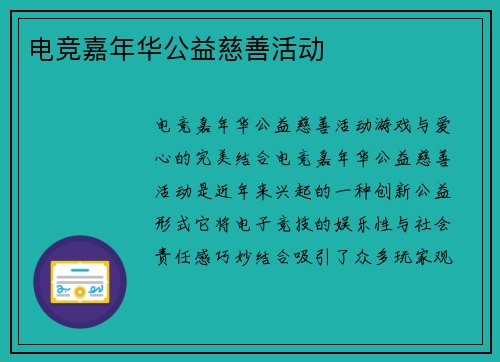 电竞嘉年华公益慈善活动

电竞嘉年华公益慈善活动游戏与爱心的完美结合电竞嘉年华公益慈善活动是近年来兴起的一种创新公益形式它将电子竞技的娱乐性与社会责任感巧妙结合吸引了众多玩家观